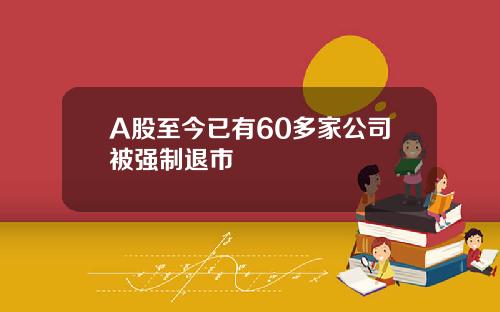 A股至今已有60多家公司被强制退市